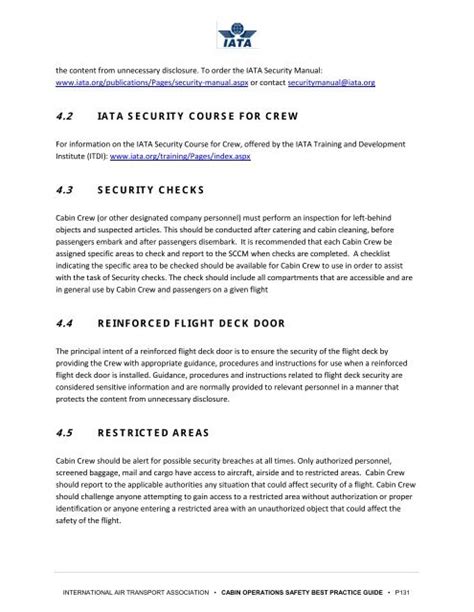 IATA

the content from unnecessary disclosure. To order the IATA Security Manual: www.iata.org/publications/Pages/security-manual.aspx or contact securitymanual@iata.org

4.2 IATA SECURITY COURSE FOR CREW

For information on the IATA Security Course for Crew, offered by the IATA Training and Development Institute (ITDI): www.iata.org/training/Pages/index.aspx

4.3 SECURITY CHECKS

Cabin Crew (or other designated company personnel) must perform an inspection for left-behind objects and suspected articles. This should be conducted after catering and cabin cleaning, before passengers embark and after passengers disembark. It is recommended that each Cabin Crew be assigned specific areas to check and report to the SCCM when checks are completed. A checklist indicating the specific area to be checked should be available for Cabin Crew to use in order to assist with the task of Security checks. The check should include all compartments that are accessible and are in general use by Cabin Crew and passengers on a given flight

4.4 REINFORCED FLIGHT DECK DOOR

The principal intent of a reinforced flight deck door is to ensure the security of the flight deck by providing the Crew with appropriate guidance, procedures and instructions for use when a reinforced flight deck door is installed. Guidance, procedures and instructions related to flight deck security are considered sensitive information and are normally provided to relevant personnel in a manner that protects the content from unnecessary disclosure.

4.5 RESTRICTED AREAS

Cabin Crew should be alert for possible security breaches at all times. Only authorized personnel, screened baggage, mail and cargo have access to aircraft, airside and to restricted areas. Cabin Crew should report to the applicable authorities any situation that could affect security of a flight. Cabin Crew should challenge anyone attempting to gain access to a restricted area without authorization or proper identification or anyone entering a restricted area with an unauthorized object that could affect the safety of the flight.

INTERNATIONAL AIR TRANSPORT ASSOCIATION • CABIN OPERATIONS SAFETY BEST PRACTICE GUIDE • P131